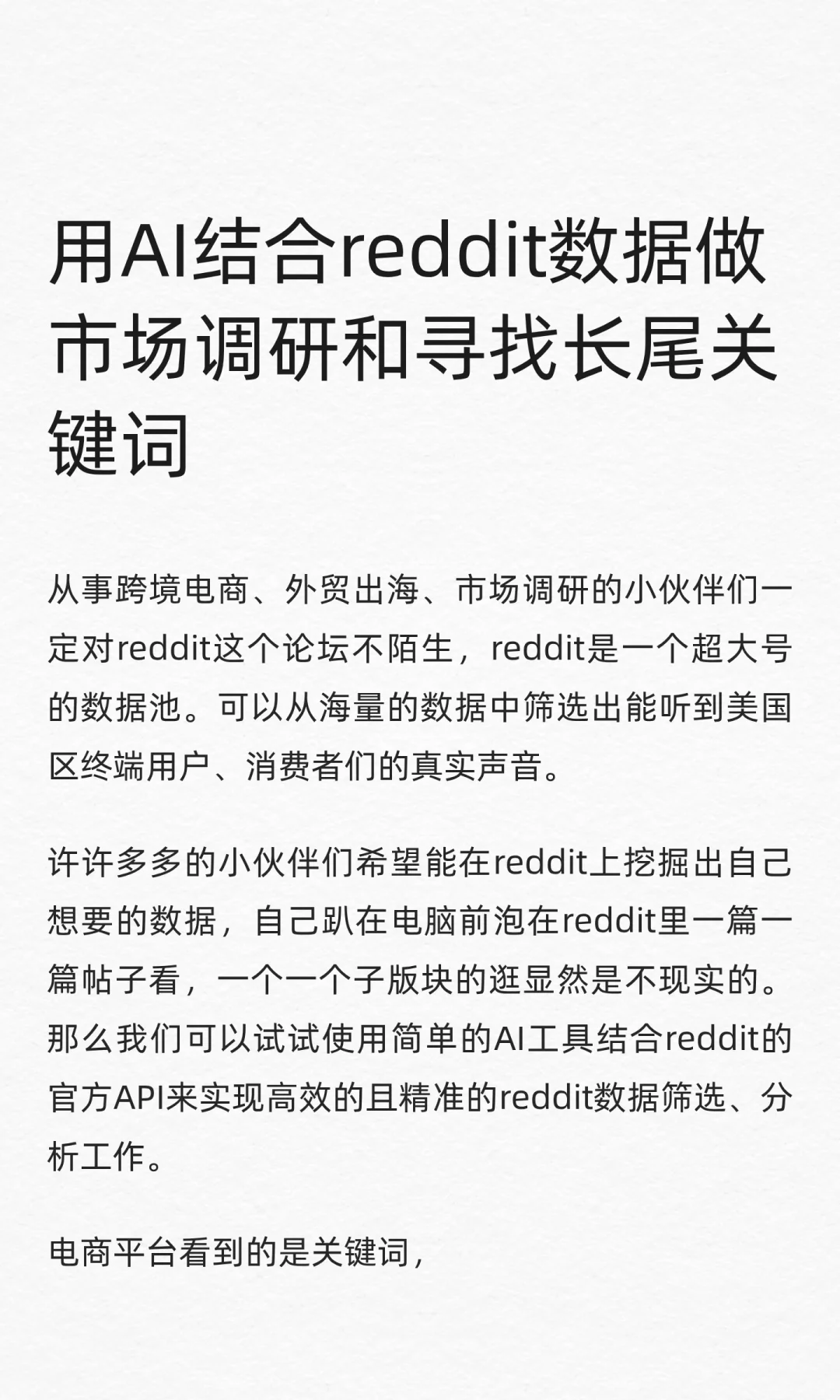 用AI结合reddit数据做市场调研和寻找长尾关键词

从事跨境电商、外贸出海、市场调研的小伙伴们一定对reddit这个论坛不陌生，reddit是一个超大号的数据池。可以从海量的数据中筛选出能听到美国区终端用户、消费者们的真实声音。

许许多多的小伙伴们希望能在reddit上挖掘出自己想要的数据，自己趴在电脑前泡在reddit里一篇一篇帖子看，一个一个子版块的逛显然是不现实的。那么我们可以试试使用简单的AI工具结合reddit的官方API来实现高效的且精准的reddit数据筛选、分析工作。

电商平台看到的是关键词，